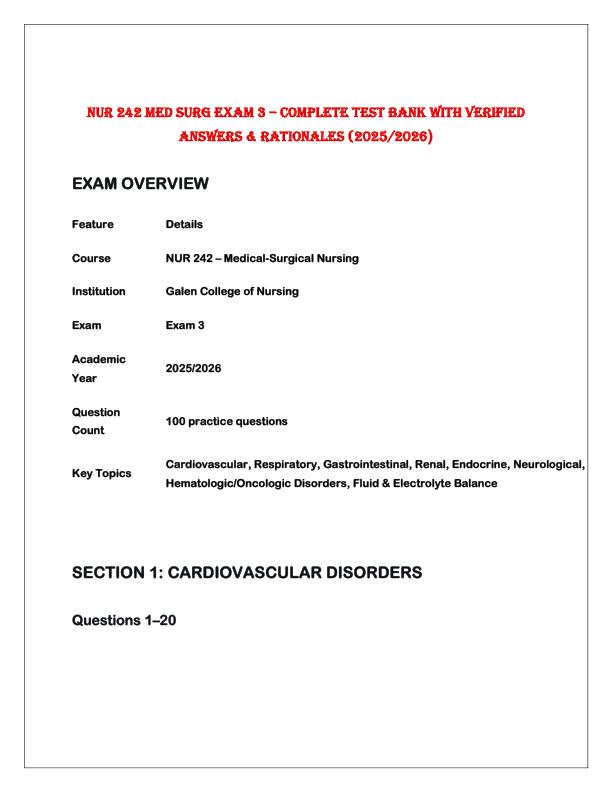 NUR 242 MED SURG EXAM 3 – COMPLETE TEST BANK WITH VERIFIED ANSWERS & RATIONALES (2025/2026)

EXAM OVERVIEW

| Feature | Details |
|---|---|
| Course | NUR 242 – Medical-Surgical Nursing |
| Institution | Galen College of Nursing |
| Exam | Exam 3 |
| Academic Year | 2025/2026 |
| Question Count | 100 practice questions |
| Key Topics | Cardiovascular, Respiratory, Gastrointestinal, Renal, Endocrine, Neurological, Hematologic/Oncologic Disorders, Fluid & Electrolyte Balance |

SECTION 1: CARDIOVASCULAR DISORDERS

Questions 1–20